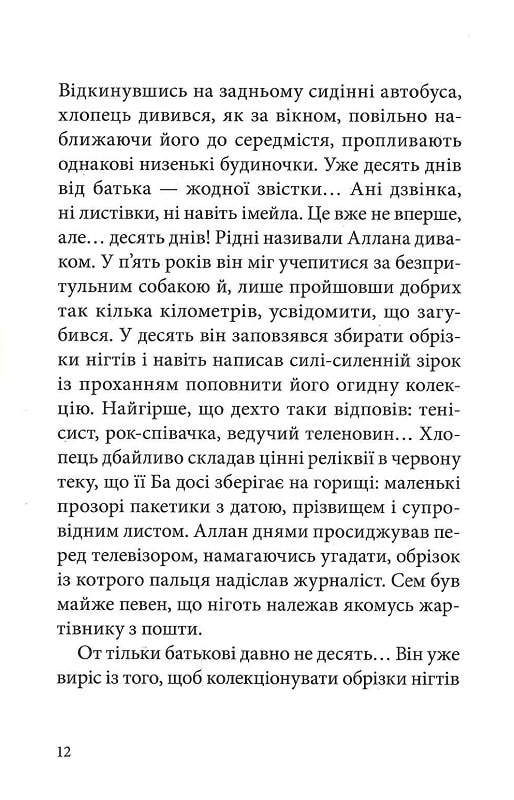 Відкинувшись на задньому сидінні автобуса, хлопець дивився, як за вікном, повільно наближаючи його до середмістя, пропливають однакові низенькі будиночки. Уже десять днів від батька — жодної звістки… Ані дзвінка, ні листівки, ні навіть імейла. Це вже не вперше, але… десять днів! Рідні називали Аллана диваком. У п'ять років він міг учепитися за безпритульним собакою й, лише пройшовши добрих так кілька кілометрів, усвідомити, що загубився. У десять він заповзявся збирати обрізки нігтів і навіть написав силі-силенній зірок із проханням поповнити його огидну колекцію. Найгірше, що дехто таки відповів: тенісист, рок-співачка, ведучий теленовин… Хлопець дбайливо складав цінні реліквії в червону теку, що її Ба досі зберігає на горищі: маленькі прозорі пакетики з датою, прізвищем і супровідним листом. Аллан днями просиджував перед телевізором, намагаючись угадати, обрізок із котрого пальця надіслав журналіст. Сем був майже певен, що ніготь належав якомусь жартівнику з пошти.

От тільки батькові давно не десять… Він уже виріс із того, щоб колекціонувати обрізки нігтів

12